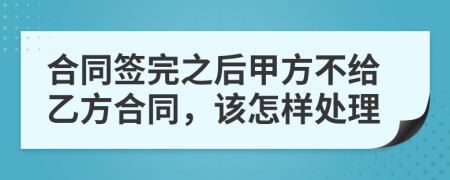 合同签完之后甲方不给乙方合同，该怎样处理